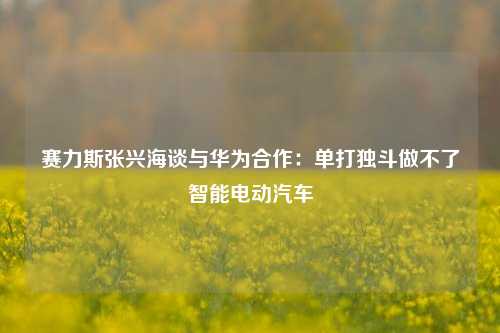 赛力斯张兴海谈与华为合作：单打独斗做不了智能电动汽车